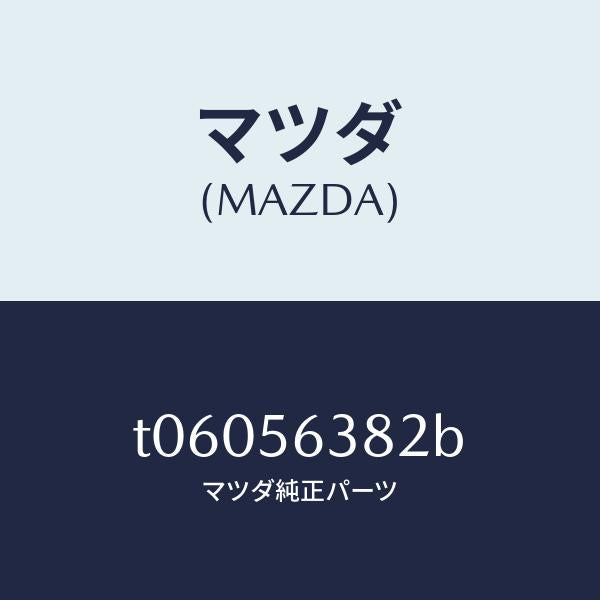 マツダ
(MAZDA)

t06056382b
マツダ純正パーツ